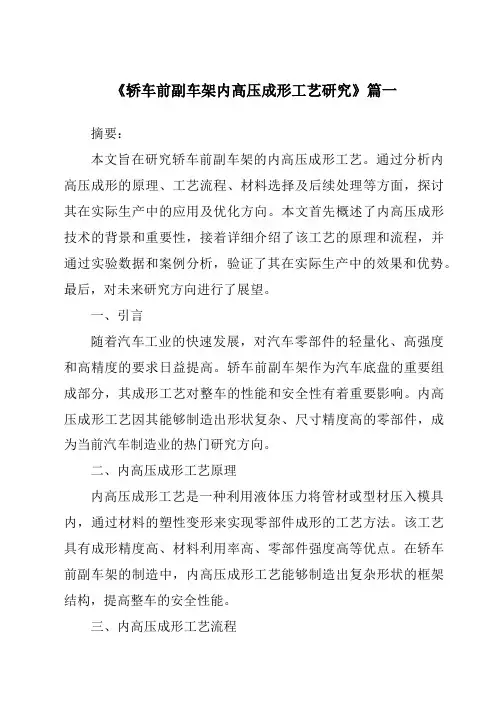 《轿车前副车架内高压成形工艺研究》篇一

摘要：

本文旨在研究轿车前副车架的内高压成形工艺。通过分析内高压成形的原理、工艺流程、材料选择及后续处理等方面，探讨其在实际生产中的应用及优化方向。本文首先概述了内高压成形技术的背景和重要性，接着详细介绍了该工艺的原理和流程，并通过实验数据和案例分析，验证了其在实际生产中的效果和优势。最后，对未来研究方向进行了展望。

一、引言

随着汽车工业的快速发展，对汽车零部件的轻量化、高强度和高精度的要求日益提高。轿车前副车架作为汽车底盘的重要组成部分，其成形工艺对整车的性能和安全性有着重要影响。内高压成形工艺因其能够制造出形状复杂、尺寸精度高的零部件，成为当前汽车制造业的热门研究方向。

二、内高压成形工艺原理

内高压成形工艺是一种利用液体压力将管材或型材压入模具内，通过材料的塑性变形来实现零部件成形的工艺方法。该工艺具有成形精度高、材料利用率高、零部件强度高等优点。在轿车前副车架的制造中，内高压成形工艺能够制造出复杂形状的框架结构，提高整车的安全性能。

三、内高压成形工艺流程